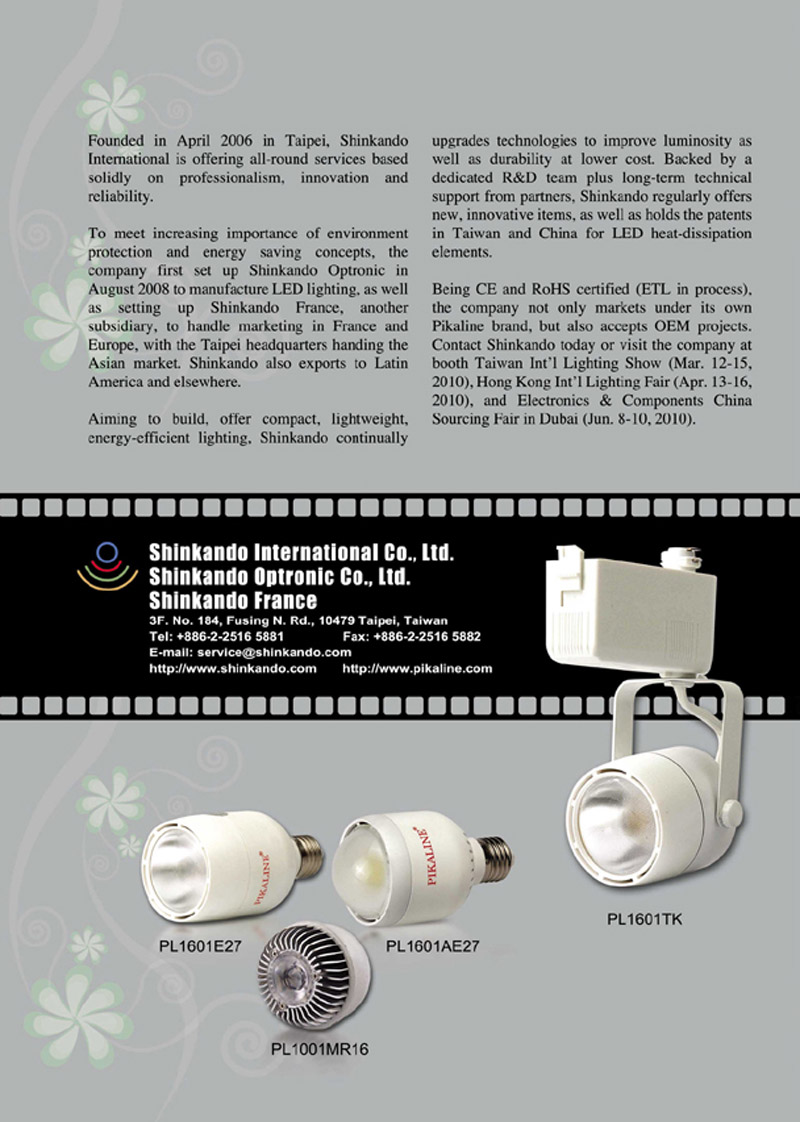 Founded in April 2006 in Taipei, Shinkando International is offering all-round services based solidly on professionalism, innovation and reliability.

To meet increasing importance of environment protection and energy saving concepts, the company first set up Shinkando Optronic in August 2008 to manufacture LED lighting, as well as setting up Shinkando France, another subsidiary, to handle marketing in France and Europe, with the Taipei headquarters handing the Asian market. Shinkando also exports to Latin America and elsewhere.

Aiming to build, offer compact, lightweight, energy-efficient lighting, Shinkando continually upgrades technologies to improve luminosity as well as durability at lower cost. Backed by a dedicated R&D team plus long-term technical support from partners, Shinkando regularly offers new, innovative items, as well as holds the patents in Taiwan and China for LED heat-dissipation elements.

Being CE and RoHS certified (ETL in process), the company not only markets under its own Pikaline brand, but also accepts OEM projects. Contact Shinkando today or visit the company at booth Taiwan Int'l Lighting Show (Mar. 12-15, 2010), Hong Kong Int'l Lighting Fair (Apr. 13-16, 2010), and Electronics & Components China Sourcing Fair in Dubai (Jun. 8-10, 2010).

Shinkando International Co., Ltd.
Shinkando Optronic Co., Ltd.
Shinkando France
3F. No. 184, Fusing N. Rd., 10479 Taipei, Taiwan
Tel: +886-2-2516 5881 Fax: +886-2-2516 5882
E-mail: service@shinkando.com
http://www.shinkando.com http://www.pikaline.com

PIKALINE
PIKALINE
PL1601E27
PL1601AE27
PL1601TK
PL1001MR16